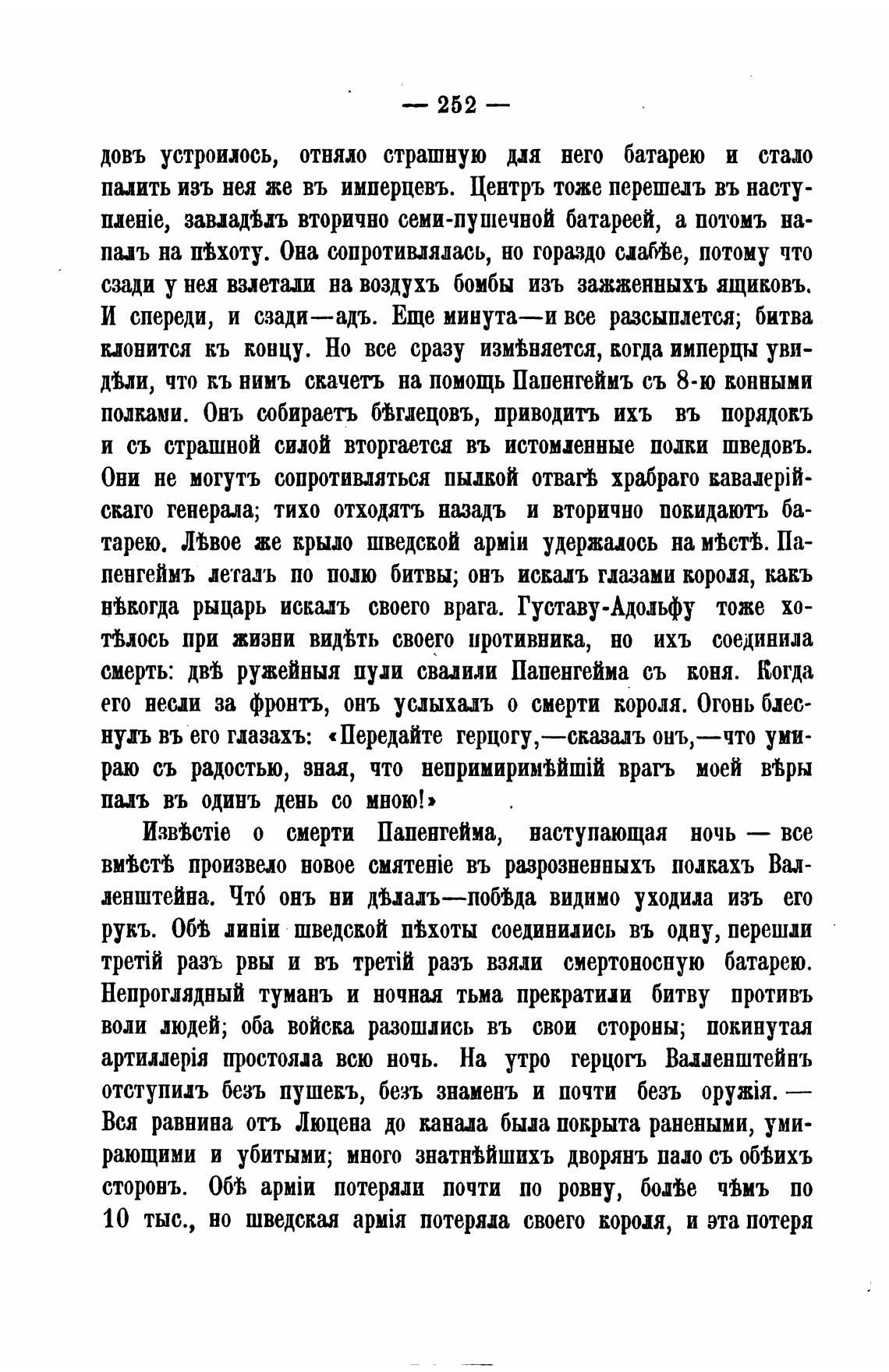 — 252 —

довъ устроилось, отняло страшную для него батарею и стало палить изъ нея же въ имперцевъ. Центръ тоже перешелъ въ наступленіе, завладѣлъ вторично семи-пушечной батареей, а потомъ напалъ на пѣхоту. Она сопротивлялась, но гораздо слабѣе, потому что сзади у нея взлетали на воздухъ бомбы изъ зажженныхъ ящиковъ. И спереди, и сзади—адъ. Еще минута—и все разсыплется; битва клонится къ концу. Но все сразу измѣняется, когда имперцы увидѣли, что къ нимъ скачетъ на помощь Папенгеймъ съ 8-ю конными полками. Онъ собираетъ бѣглецовъ, приводитъ ихъ въ порядокъ и съ страшной силой вторгается въ истомленные полки шведовъ. Они не могутъ сопротивляться пылкой отвагѣ храбраго кавалерійскаго генерала; тихо отходятъ назадъ и вторично покидаютъ батарею. Лѣвое же крыло шведской арміи удержалось на мѣстѣ. Папенгеймъ леталъ по полю битвы; онъ искалъ глазами короля, какъ нѣкогда рыцарь искалъ своего врага. Густаву-Адольфу тоже хотѣлось при жизни видѣть своего противника, но ихъ соединила смерть: двѣ ружейныя пули свалили Папенгейма съ коня. Когда его несли за фронтъ, онъ услыхалъ о смерти короля. Огонь блеснулъ въ его глазахъ: «Передайте герцогу,—сказалъ онъ,—что умираю съ радостью, зная, что непримиримѣйшій врагъ моей вѣры палъ въ одинъ день со мною!»

Извѣстіе о смерти Папенгейма, наступающая ночь — все вмѣстѣ произвело новое смятеніе въ разрозненныхъ полкахъ Валленштейна. Что́ онъ ни дѣлалъ—побѣда видимо уходила изъ его рукъ. Обѣ линіи шведской пѣхоты соединились въ одну, перешли третій разъ рвы и въ третій разъ взяли смертоносную батарею. Непроглядный туманъ и ночная тьма прекратили битву противъ воли людей; оба войска разошлись въ свои стороны; покинутая артиллерія простояла всю ночь. На утро герцогъ Валленштейнъ отступилъ безъ пушекъ, безъ знаменъ и почти безъ оружія. — Вся равнина отъ Люцена до канала была покрыта ранеными, умирающими и убитыми; много знатнѣйшихъ дворянъ пало съ обѣихъ сторонъ. Обѣ арміи потеряли почти по ровну, болѣе чѣмъ по 10 тыс., но шведская армія потеряла своего короля, и эта потеря